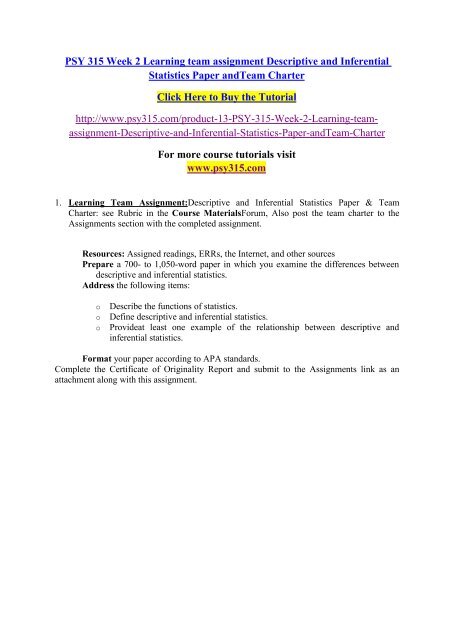 PSY 315 Week 2 Learning team assignment Descriptive and Inferential Statistics Paper andTeam Charter

Click Here to Buy the Tutorial

http://www.psy315.com/product-13-PSY-315-Week-2-Learning-team-assignment-Descriptive-and-Inferential-Statistics-Paper-andTeam-Charter

For more course tutorials visit
www.psy315.com

1. Learning Team Assignment:Descriptive and Inferential Statistics Paper & Team Charter: see Rubric in the Course MaterialsForum, Also post the team charter to the Assignments section with the completed assignment.

Resources: Assigned readings, ERRs, the Internet, and other sources
Prepare a 700- to 1,050-word paper in which you examine the differences between descriptive and inferential statistics.
Address the following items:

o Describe the functions of statistics.
o Define descriptive and inferential statistics.
o Provideat least one example of the relationship between descriptive and inferential statistics.

Format your paper according to APA standards.
Complete the Certificate of Originality Report and submit to the Assignments link as an attachment along with this assignment.